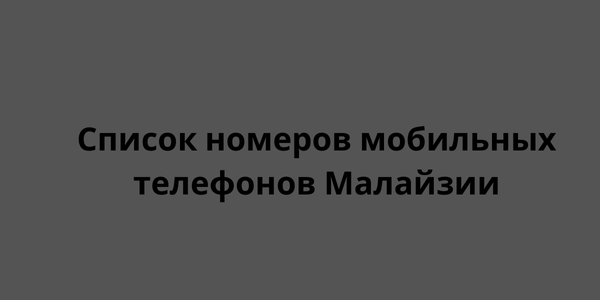 Список номеров мобильных телефонов Малайзии